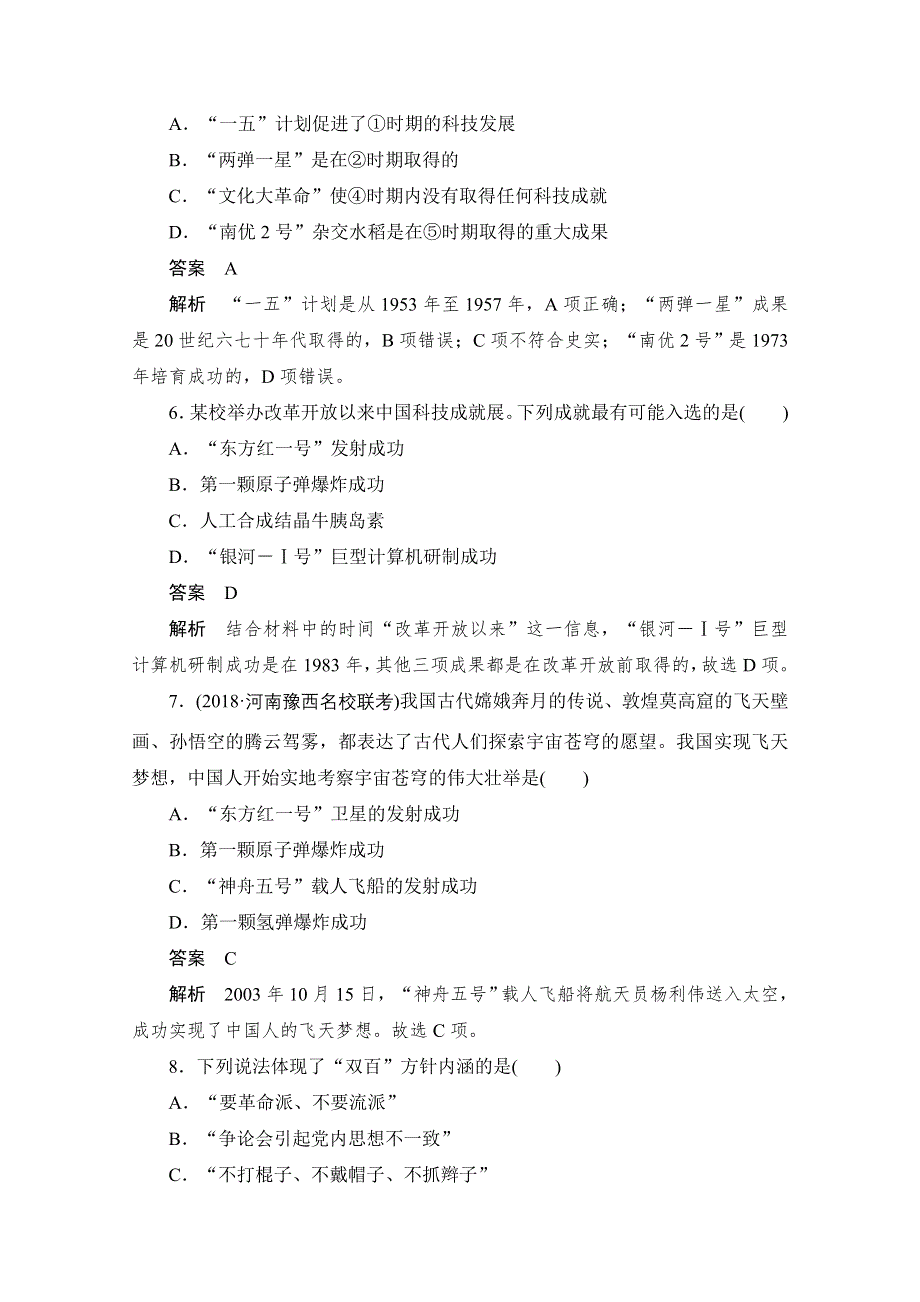 A．“一五”计划促进了①时期的科技发展

B．“两弹一星”是在②时期取得的

C．“文化大革命”使④时期内没有取得任何科技成就

D．“南优 2 号”杂交水稻是在⑤时期取得的重大成果

答案　A

解析　“一五”计划是从 1953 年至 1957 年，A 项正确；“两弹一星”成果是 20 世纪六七十年代取得的，B 项错误；C 项不符合史实；“南优 2 号”是 1973 年培育成功的，D 项错误。

6. 某校举办改革开放以来中国科技成就展。下列成就最有可能入选的是(　　)

A．“东方红一号”发射成功

B．第一颗原子弹爆炸成功

C．人工合成结晶牛胰岛素

D．“银河－Ⅰ号”巨型计算机研制成功

答案　D

解析　结合材料中的时间“改革开放以来”这一信息，“银河－Ⅰ号”巨型计算机研制成功是在 1983 年，其他三项成果都是在改革开放前取得的，故选 D 项。

7．(2018·河南豫西名校联考)我国古代嫦娥奔月的传说、敦煌莫高窟的飞天壁画、孙悟空的腾云驾雾，都表达了古代人们探索宇宙苍穹的愿望。我国实现飞天梦想，中国人开始实地考察宇宙苍穹的伟大壮举是(　　)

A．“东方红一号”卫星的发射成功

B．第一颗原子弹爆炸成功

C．“神舟五号”载人飞船的发射成功

D．第一颗氢弹爆炸成功

答案　C

解析　2003 年 10 月 15 日，“神舟五号”载人飞船将航天员杨利伟送入太空，成功实现了中国人的飞天梦想。故选 C 项。

8．下列说法体现了“双百”方针内涵的是(　　)

A．“要革命派、不要流派”

B．“争论会引起党内思想不一致”

C．“不打棍子、不戴帽子、不抓辫子”